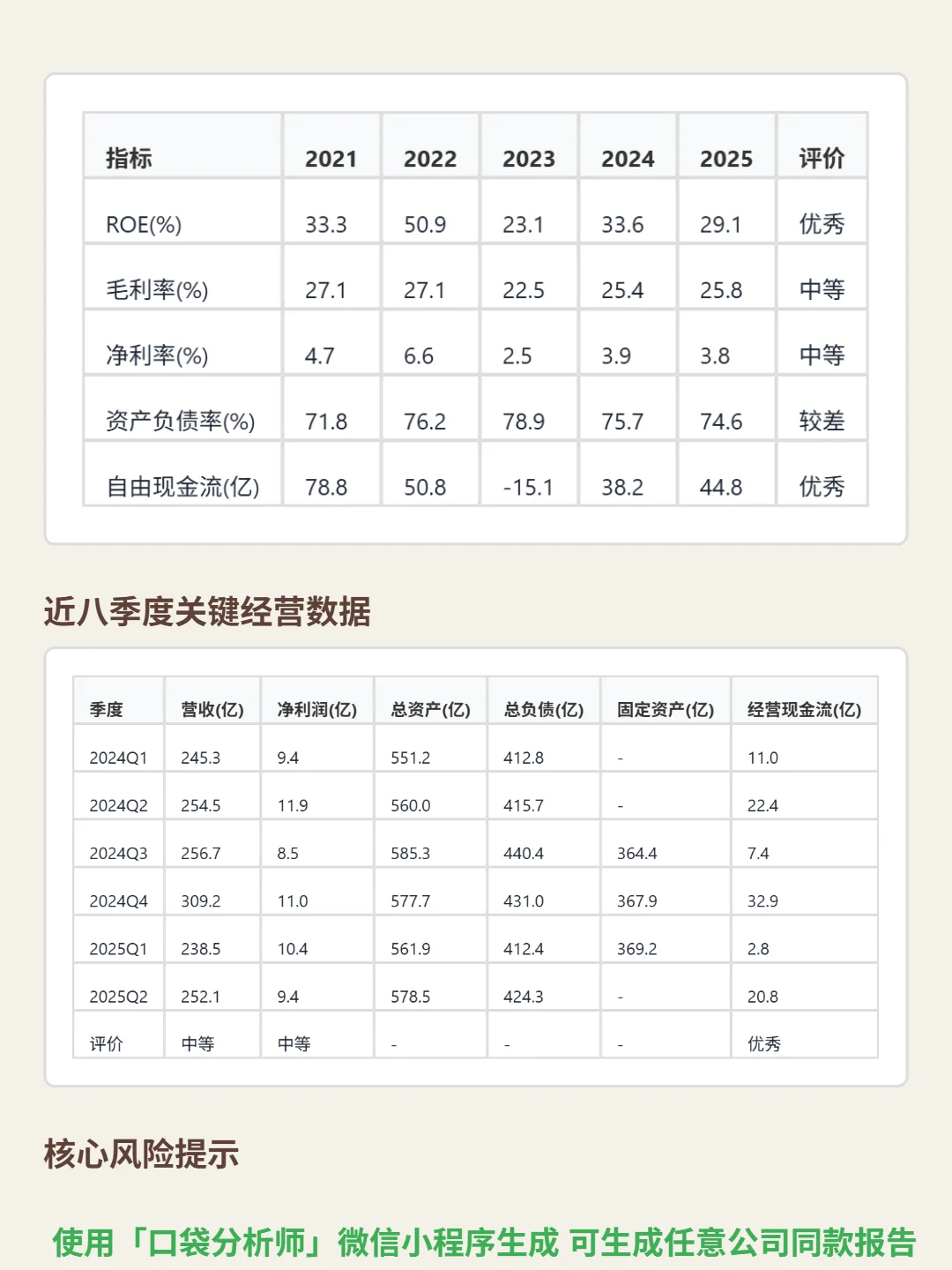 | 指标 | 2021 | 2022 | 2023 | 2024 | 2025 | 评价 |
|---|---|---|---|---|---|---|
| ROE(%) | 33.3 | 50.9 | 23.1 | 33.6 | 29.1 | 优秀 |
| 毛利率(%) | 27.1 | 27.1 | 22.5 | 25.4 | 25.8 | 中等 |
| 净利率(%) | 4.7 | 6.6 | 2.5 | 3.9 | 3.8 | 中等 |
| 资产负债率(%) | 71.8 | 76.2 | 78.9 | 75.7 | 74.6 | 较差 |
| 自由现金流(亿) | 78.8 | 50.8 | -15.1 | 38.2 | 44.8 | 优秀 |

近八季度关键经营数据

| 季度 | 营收(亿) | 净利润(亿) | 总资产(亿) | 总负债(亿) | 固定资产(亿) | 经营现金流(亿) |
|---|---|---|---|---|---|---|
| 2024Q1 | 245.3 | 9.4 | 551.2 | 412.8 | - | 11.0 |
| 2024Q2 | 254.5 | 11.9 | 560.0 | 415.7 | - | 22.4 |
| 2024Q3 | 256.7 | 8.5 | 585.3 | 440.4 | 364.4 | 7.4 |
| 2024Q4 | 309.2 | 11.0 | 577.7 | 431.0 | 367.9 | 32.9 |
| 2025Q1 | 238.5 | 10.4 | 561.9 | 412.4 | 369.2 | 2.8 |
| 2025Q2 | 252.1 | 9.4 | 578.5 | 424.3 | - | 20.8 |
| 评价 | 中等 | 中等 | - | - | - | 优秀 |

核心风险提示

使用「口袋分析师」微信小程序生成 可生成任意公司同款报告